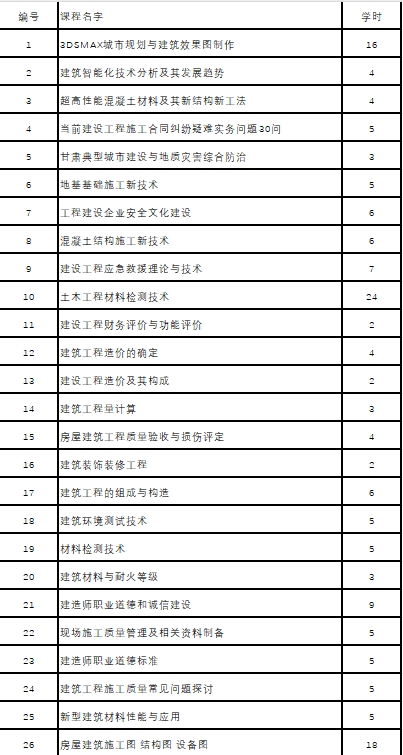 | 编号 | 课程名字 | 学时 |
|---|---|---|
| 1 | 3DSMAX城市规划与建筑效果图制作 | 16 |
| 2 | 建筑智能化技术分析及其发展趋势 | 4 |
| 3 | 超高性能混凝土材料及其新结构新工法 | 4 |
| 4 | 当前建设工程施工合同纠纷疑难实务问题30问 | 5 |
| 5 | 甘肃典型城市建设与地质灾害综合防治 | 3 |
| 6 | 地基基础施工新技术 | 5 |
| 7 | 工程建设企业安全文化建设 | 6 |
| 8 | 混凝土结构施工新技术 | 6 |
| 9 | 建设工程应急救援理论与技术 | 7 |
| 10 | 土木工程材料检测技术 | 24 |
| 11 | 建设工程财务评价与功能评价 | 2 |
| 12 | 建筑工程造价的确定 | 4 |
| 13 | 建设工程造价及其构成 | 2 |
| 14 | 建筑工程量计算 | 3 |
| 15 | 房屋建筑工程质量验收与损伤评定 | 4 |
| 16 | 建筑装饰装修工程 | 2 |
| 17 | 建筑工程的组成与构造 | 6 |
| 18 | 建筑环境测试技术 | 5 |
| 19 | 材料检测技术 | 5 |
| 20 | 建筑材料与耐火等级 | 3 |
| 21 | 建造师职业道德和诚信建设 | 9 |
| 22 | 现场施工质量管理及相关资料制备 | 5 |
| 23 | 建造师职业道德标准 | 5 |
| 24 | 建筑工程施工质量常见问题探讨 | 5 |
| 25 | 新型建筑材料性能与应用 | 5 |
| 26 | 房屋建筑施工图 结构图 设备图 | 18 |